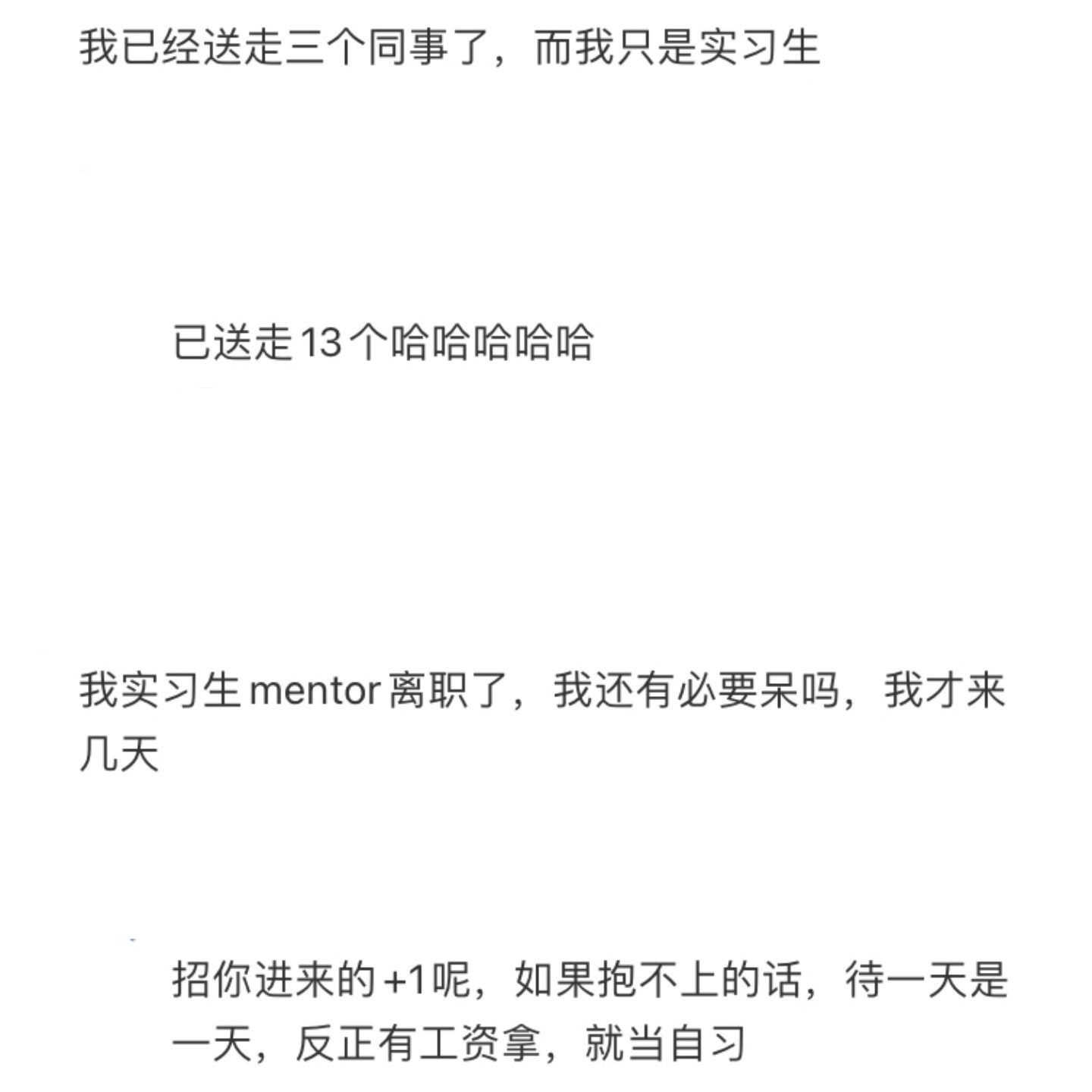 我已经送走三个同事了，而我只是实习生

已送走13个哈哈哈哈哈

我实习生mentor离职了，我还有必要呆吗，我才来几天

招你进来的+1呢，如果抱不上的话，待一天是一天，反正有工资拿，就当自习